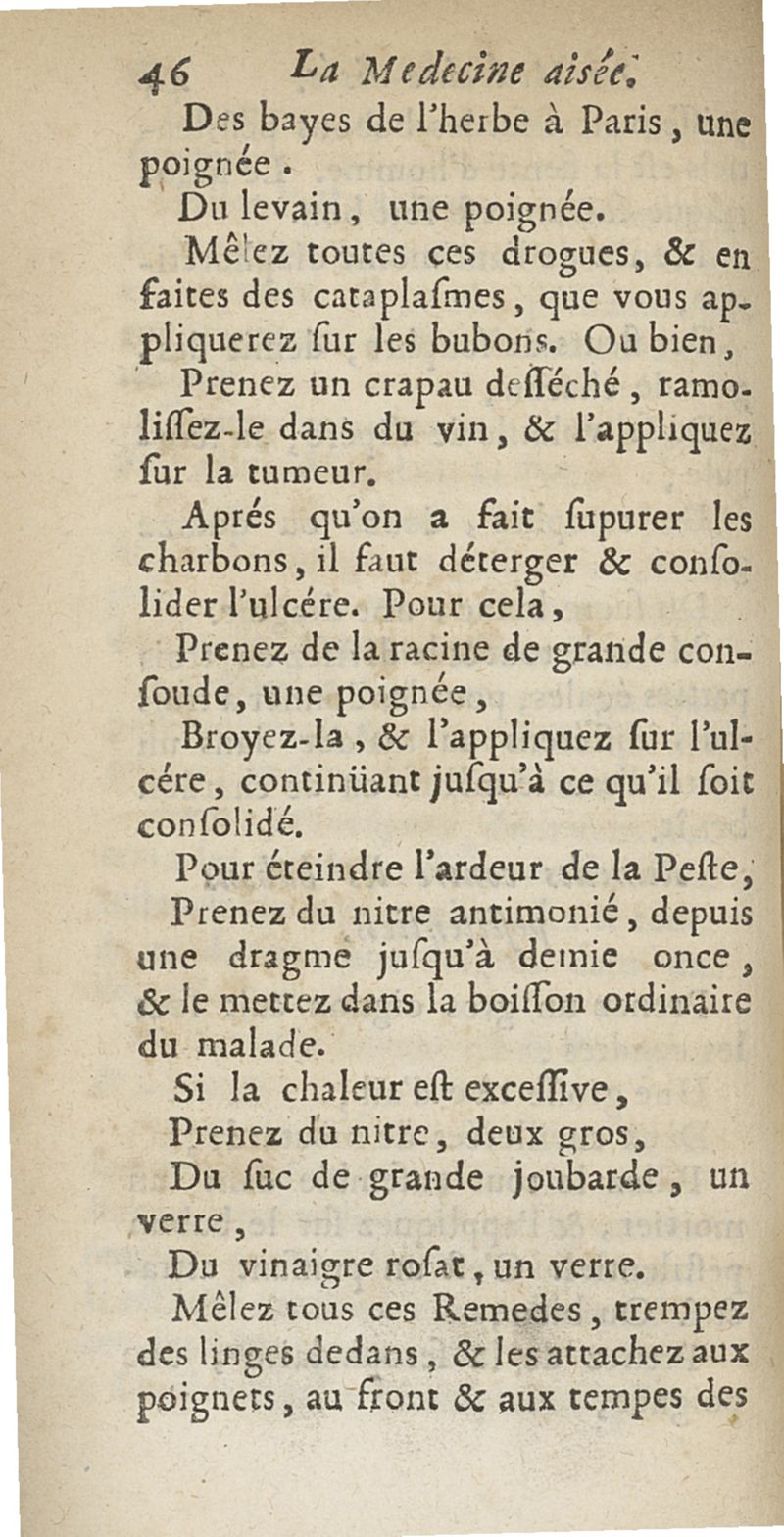 46 La Medecine aisée.

Des bayes de l'herbe à Paris, une poignée.

Du levain, une poignée.

Mêlez toutes ces drogues, & en faites des cataplaſmes, que vous appliquerez ſur les bubons. Ou bien,

Prenez un crapau deſſéché, ramoliſſez-le dans du vin, & l'appliquez ſur la tumeur.

Aprés qu'on a fait ſupurer les charbons, il faut déterger & conſolider l'ulcére. Pour cela,

Prenez de la racine de grande conſoude, une poignée,

Broyez-la, & l'appliquez ſur l'ulcére, continüant juſqu'à ce qu'il ſoit conſolidé.

Pour éteindre l'ardeur de la Peſte,

Prenez du nitre antimonié, depuis une dragme juſqu'à demie once, & le mettez dans la boiſſon ordinaire du malade.

Si la chaleur eſt exceſſive,

Prenez du nitre, deux gros,

Du ſuc de grande joubarde, un verre,

Du vinaigre roſat, un verre.

Mêlez tous ces Remedes, trempez des linges dedans, & les attachez aux poignets, au front & aux tempes des